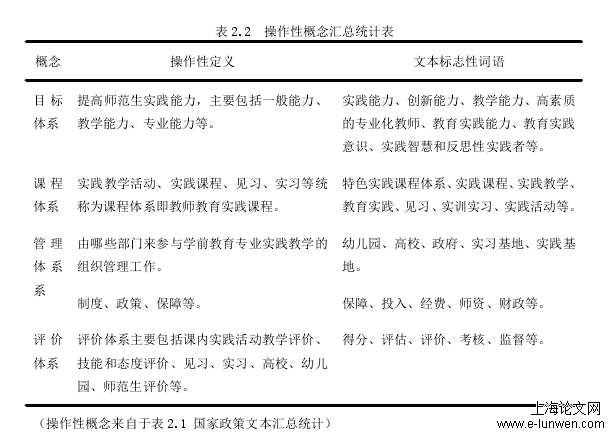 表 2.2　操作性概念汇总统计表

| 概念 | 操作性定义 | 文本标志性词语 |
|---|---|---|
| 目标体系 | 提高师范生实践能力，主要包括一般能力、教学能力、专业能力等。 | 实践能力、创新能力、教学能力、高素质的专业化教师、教育实践能力、教育实践意识、实践智慧和反思性实践者等。 |
| 课程体系 | 实践教学活动、实践课程、见习、实习等统称为课程体系即教师教育实践课程。 | 特色实践课程体系、实践课程、实践教学、教育实践、见习、实训实习、实践活动等。 |
| 管理体系系 | 由哪些部门来参与学前教育专业实践教学的组织管理工作。 | 幼儿园、高校、政府、实习基地、实践基地。 |
| | 制度、政策、保障等。 | 保障、投入、经费、师资、财政等。 |
| 评价体系 | 评价体系主要包括课内实践活动教学评价、技能和态度评价、见习、实习、高校、幼儿园、师范生评价等。 | 得分、评估、评价、考核、监督等。 |

（操作性概念来自于表 2.1 国家政策文本汇总统计）

上海论文网
www.e-lunwen.com